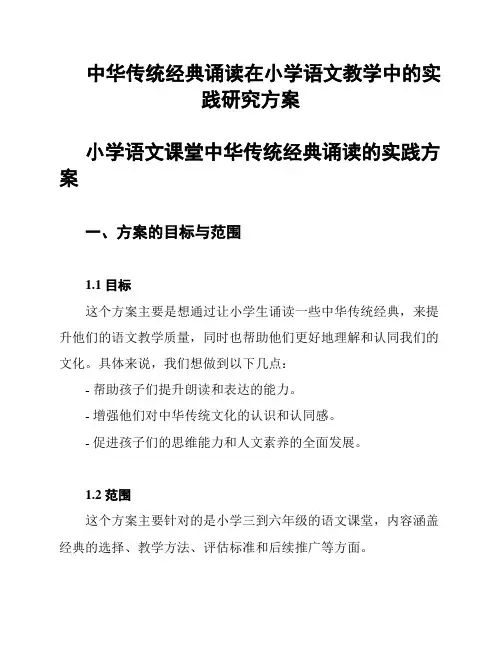 中华传统经典诵读在小学语文教学中的实践研究方案

小学语文课堂中华传统经典诵读的实践方案

一、方案的目标与范围

1.1 目标

这个方案主要是想通过让小学生诵读一些中华传统经典，来提升他们的语文教学质量，同时也帮助他们更好地理解和认同我们的文化。具体来说，我们想做到以下几点：

- 帮助孩子们提升朗读和表达的能力。

- 增强他们对中华传统文化的认识和认同感。

- 促进孩子们的思维能力和人文素养的全面发展。

1.2 范围

这个方案主要针对的是小学三到六年级的语文课堂，内容涵盖经典的选择、教学方法、评估标准和后续推广等方面。